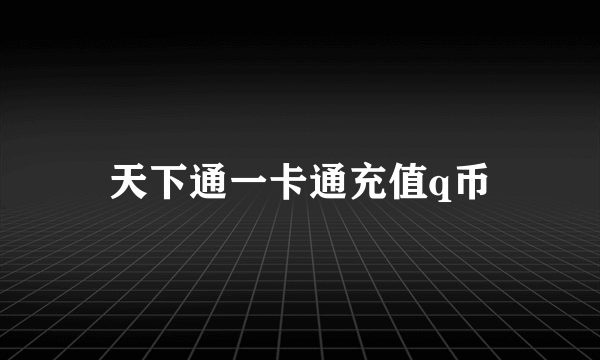 天下通一卡通充值q币